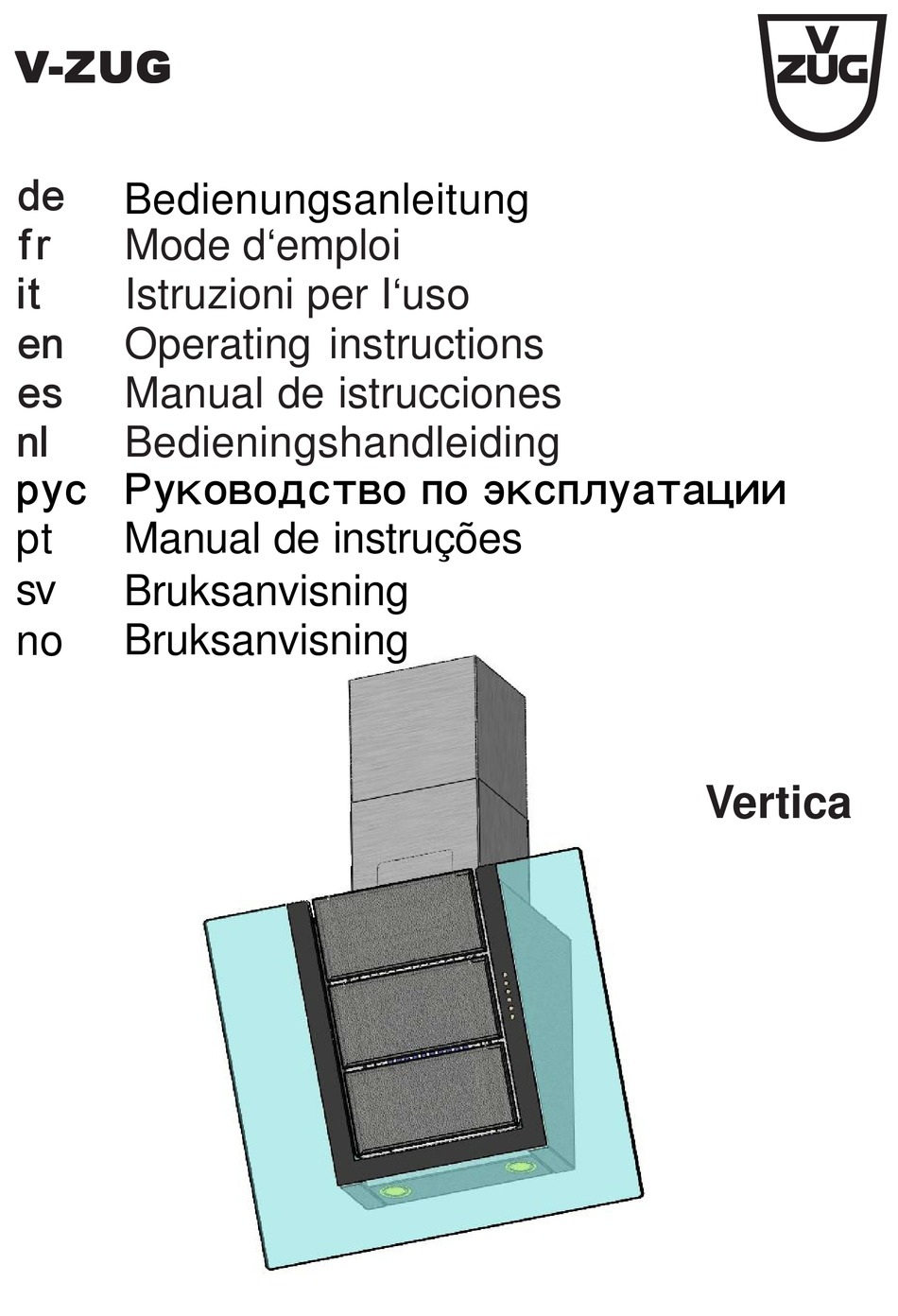 V-ZUG

V ZUG

de Bedienungsanleitung
fr Mode d‘emploi
it Istruzioni per l‘uso
en Operating instructions
es Manual de istrucciones
nl Bedieningshandleiding
рус Руководство по эксплуатации
pt Manual de instruções
sv Bruksanvisning
no Bruksanvisning

Vertica